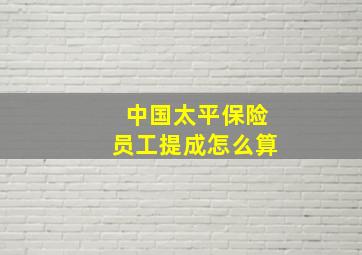 中国太平保险
员工提成怎么算